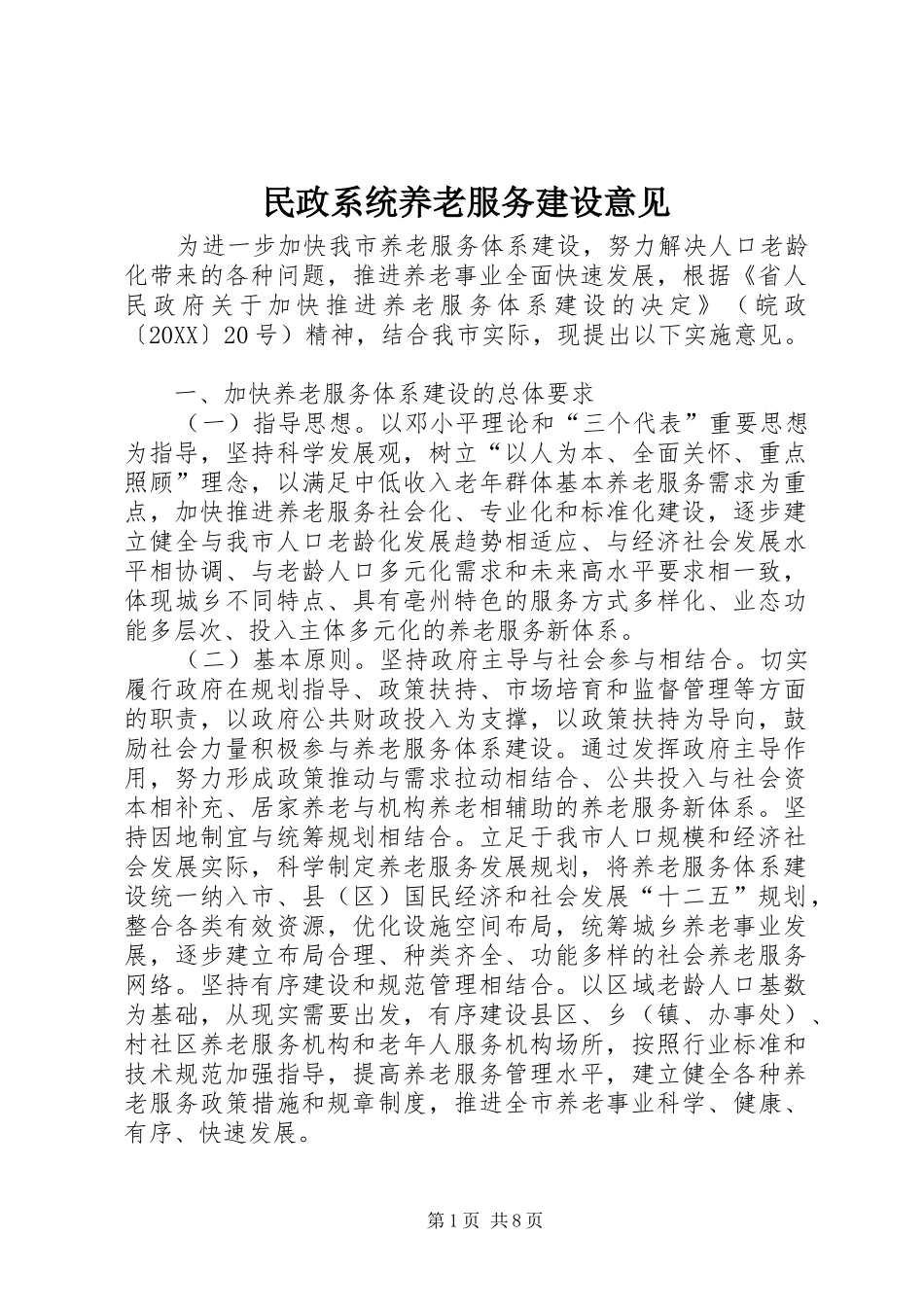 民政系统养老服务建设意见

为进一步加快我市养老服务体系建设，努力解决人口老龄化带来的各种问题，推进养老事业全面快速发展，根据《省人民政府关于加快推进养老服务体系建设的决定》（皖政〔20XX〕20号）精神，结合我市实际，现提出以下实施意见。

一、加快养老服务体系建设的总体要求

（一）指导思想。以邓小平理论和“三个代表”重要思想为指导，坚持科学发展观，树立“以人为本、全面关怀、重点照顾”理念，以满足中低收入老年群体基本养老服务需求为重点，加快推进养老服务社会化、专业化和标准化建设，逐步建立健全与我市人口老龄化发展趋势相适应、与经济社会发展水平相协调、与老龄人口多元化需求和未来高水平要求相一致，体现城乡不同特点、具有亳州特色的服务方式多样化、业态功能多层次、投入主体多元化的养老服务新体系。

（二）基本原则。坚持政府主导与社会参与相结合。切实履行政府在规划指导、政策扶持、市场培育和监督管理等方面的职责，以政府公共财政投入为支撑，以政策扶持为导向，鼓励社会力量积极参与养老服务体系建设。通过发挥政府主导作用，努力形成政策推动与需求拉动相结合、公共投入与社会资本相补充、居家养老与机构养老相辅助的养老服务新体系。坚持因地制宜与统筹规划相结合。立足于我市人口规模和经济社会发展实际，科学制定养老服务发展规划，将养老服务体系建设统一纳入市、县（区）国民经济和社会发展“十二五”规划，整合各类有效资源，优化设施空间布局，统筹城乡养老事业发展，逐步建立布局合理、种类齐全、功能多样的社会养老服务网络。坚持有序建设和规范管理相结合。以区域老龄人口基数为基础，从现实需要出发，有序建设县区、乡（镇、办事处）、村社区养老服务机构和老年人服务机构场所，按照行业标准和技术规范加强指导，提高养老服务管理水平，建立健全各种养老服务政策措施和规章制度，推进全市养老事业科学、健康、有序、快速发展。

第1页 共8页